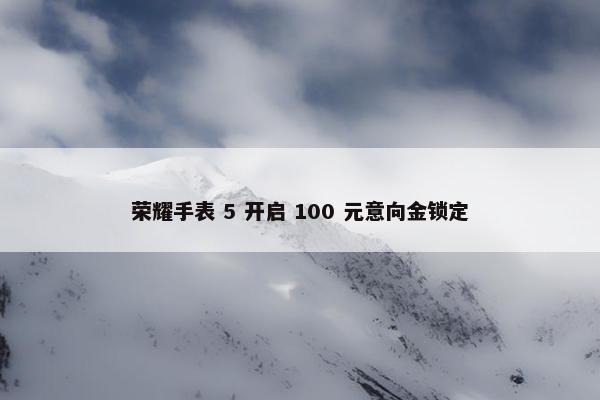 荣耀手表 5 开启 100 元意向金锁定